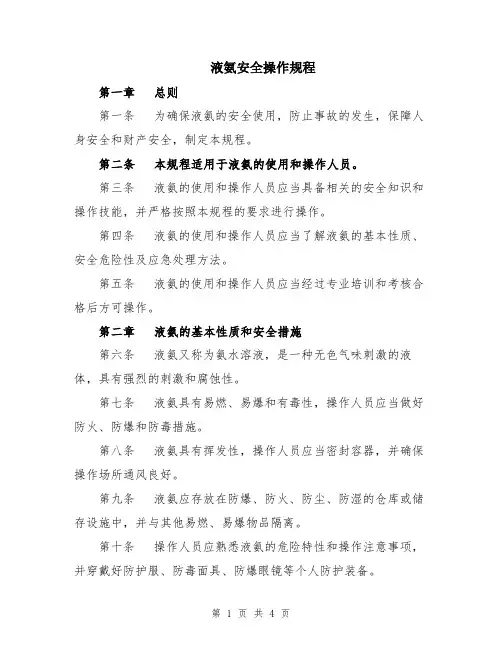 液氨安全操作规程

第一章　总则

第一条　为确保液氨的安全使用，防止事故的发生，保障人身安全和财产安全，制定本规程。

第二条　本规程适用于液氨的使用和操作人员。

第三条　液氨的使用和操作人员应当具备相关的安全知识和操作技能，并严格按照本规程的要求进行操作。

第四条　液氨的使用和操作人员应当了解液氨的基本性质、安全危险性及应急处理方法。

第五条　液氨的使用和操作人员应当经过专业培训和考核合格后方可操作。

第二章　液氨的基本性质和安全措施

第六条　液氨又称为氨水溶液，是一种无色气味刺激的液体，具有强烈的刺激和腐蚀性。

第七条　液氨具有易燃、易爆和有毒性，操作人员应当做好防火、防爆和防毒措施。

第八条　液氨具有挥发性，操作人员应当密封容器，并确保操作场所通风良好。

第九条　液氨应存放在防爆、防火、防尘、防湿的仓库或储存设施中，并与其他易燃、易爆物品隔离。

第十条　操作人员应熟悉液氨的危险特性和操作注意事项，并穿戴好防护服、防毒面具、防爆眼镜等个人防护装备。

第 1 页 共 4 页